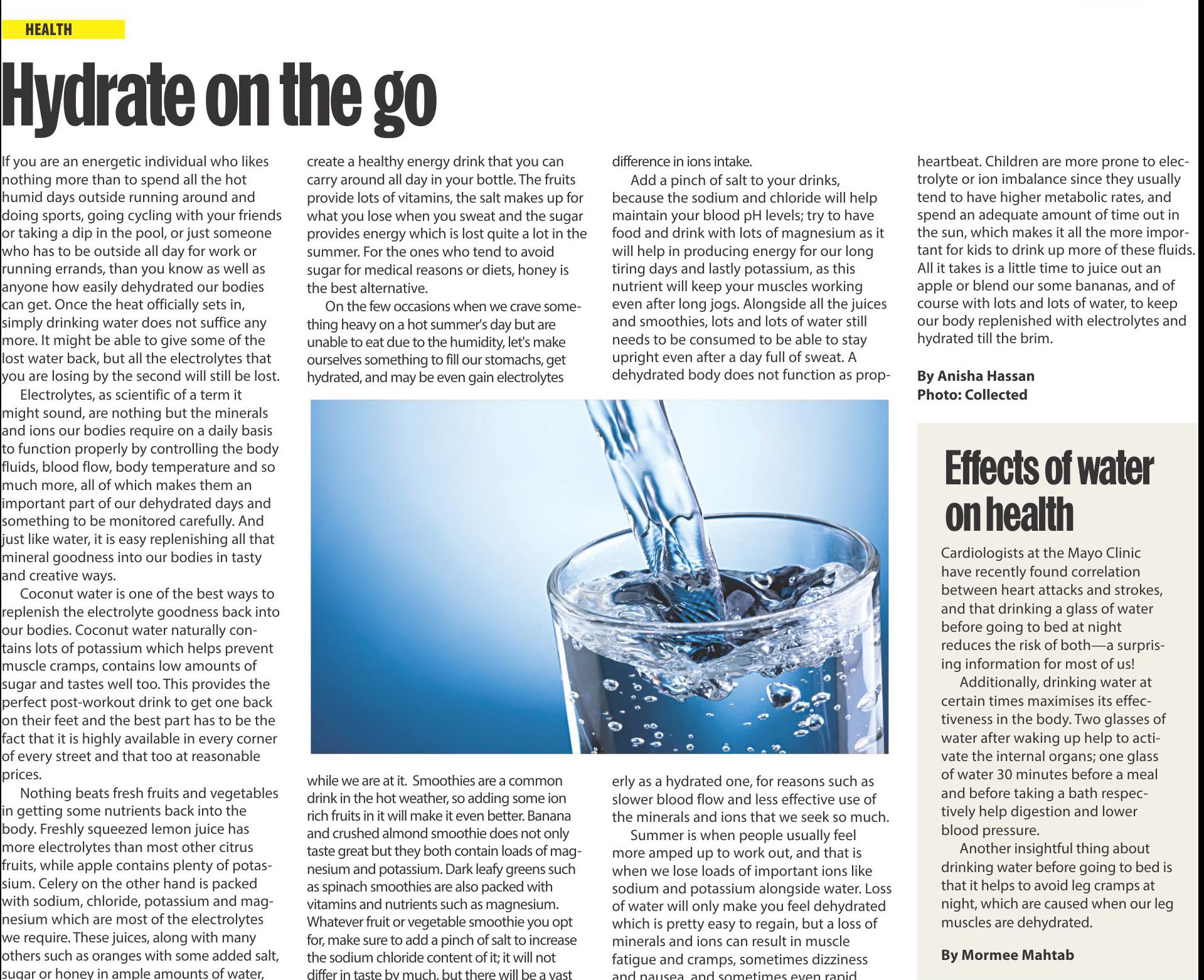 HEALTH

Hydrate on the go

If you are an energetic individual who likes nothing more than to spend all the hot humid days outside running around and doing sports, going cycling with your friends or taking a dip in the pool, or just someone who has to be outside all day for work or running errands, than you know as well as anyone how easily dehydrated our bodies can get. Once the heat officially sets in, simply drinking water does not suffice any more. It might be able to give some of the lost water back, but all the electrolytes that you are losing by the second will still be lost.

Electrolytes, as scientific of a term it might sound, are nothing but the minerals and ions our bodies require on a daily basis to function properly by controlling the body fluids, blood flow, body temperature and so much more, all of which makes them an important part of our dehydrated days and something to be monitored carefully. And just like water, it is easy replenishing all that mineral goodness into our bodies in tasty and creative ways.

Coconut water is one of the best ways to replenish the electrolyte goodness back into our bodies. Coconut water naturally contains lots of potassium which helps prevent muscle cramps, contains low amounts of sugar and tastes well too. This provides the perfect post-workout drink to get one back on their feet and the best part has to be the fact that it is highly available in every corner of every street and that too at reasonable prices.

Nothing beats fresh fruits and vegetables in getting some nutrients back into the body. Freshly squeezed lemon juice has more electrolytes than most other citrus fruits, while apple contains plenty of potassium. Celery on the other hand is packed with sodium, chloride, potassium and magnesium which are most of the electrolytes we require. These juices, along with many others such as oranges with some added salt, sugar or honey in ample amounts of water, create a healthy energy drink that you can carry around all day in your bottle. The fruits provide lots of vitamins, the salt makes up for what you lose when you sweat and the sugar provides energy which is lost quite a lot in the summer. For the ones who tend to avoid sugar for medical reasons or diets, honey is the best alternative.

On the few occasions when we crave something heavy on a hot summer's day but are unable to eat due to the humidity, let's make ourselves something to fill our stomachs, get hydrated, and may be even gain electrolytes while we are at it. Smoothies are a common drink in the hot weather, so adding some ion rich fruits in it will make it even better. Banana and crushed almond smoothie does not only taste great but they both contain loads of magnesium and potassium. Dark leafy greens such as spinach smoothies are also packed with vitamins and nutrients such as magnesium. Whatever fruit or vegetable smoothie you opt for, make sure to add a pinch of salt to increase the sodium chloride content of it; it will not differ in taste by much, but there will be a vast difference in ions intake.

Add a pinch of salt to your drinks, because the sodium and chloride will help maintain your blood pH levels; try to have food and drink with lots of magnesium as it will help in producing energy for our long tiring days and lastly potassium, as this nutrient will keep your muscles working even after long jogs. Alongside all the juices and smoothies, lots and lots of water still needs to be consumed to be able to stay upright even after a day full of sweat. A dehydrated body does not function as properly as a hydrated one, for reasons such as slower blood flow and less effective use of the minerals and ions that we seek so much.

Summer is when people usually feel more amped up to work out, and that is when we lose loads of important ions like sodium and potassium alongside water. Loss of water will only make you feel dehydrated which is pretty easy to regain, but a loss of minerals and ions can result in muscle fatigue and cramps, sometimes dizziness and nausea, and sometimes even rapid heartbeat. Children are more prone to electrolyte or ion imbalance since they usually tend to have higher metabolic rates, and spend an adequate amount of time out in the sun, which makes it all the more important for kids to drink up more of these fluids. All it takes is a little time to juice out an apple or blend our some bananas, and of course with lots and lots of water, to keep our body replenished with electrolytes and hydrated till the brim.

By Anisha Hassan
Photo: Collected

Effects of water on health

Cardiologists at the Mayo Clinic have recently found correlation between heart attacks and strokes, and that drinking a glass of water before going to bed at night reduces the risk of both—a surprising information for most of us!

Additionally, drinking water at certain times maximises its effectiveness in the body. Two glasses of water after waking up help to activate the internal organs; one glass of water 30 minutes before a meal and before taking a bath respectively help digestion and lower blood pressure.

Another insightful thing about drinking water before going to bed is that it helps to avoid leg cramps at night, which are caused when our leg muscles are dehydrated.

By Mormee Mahtab